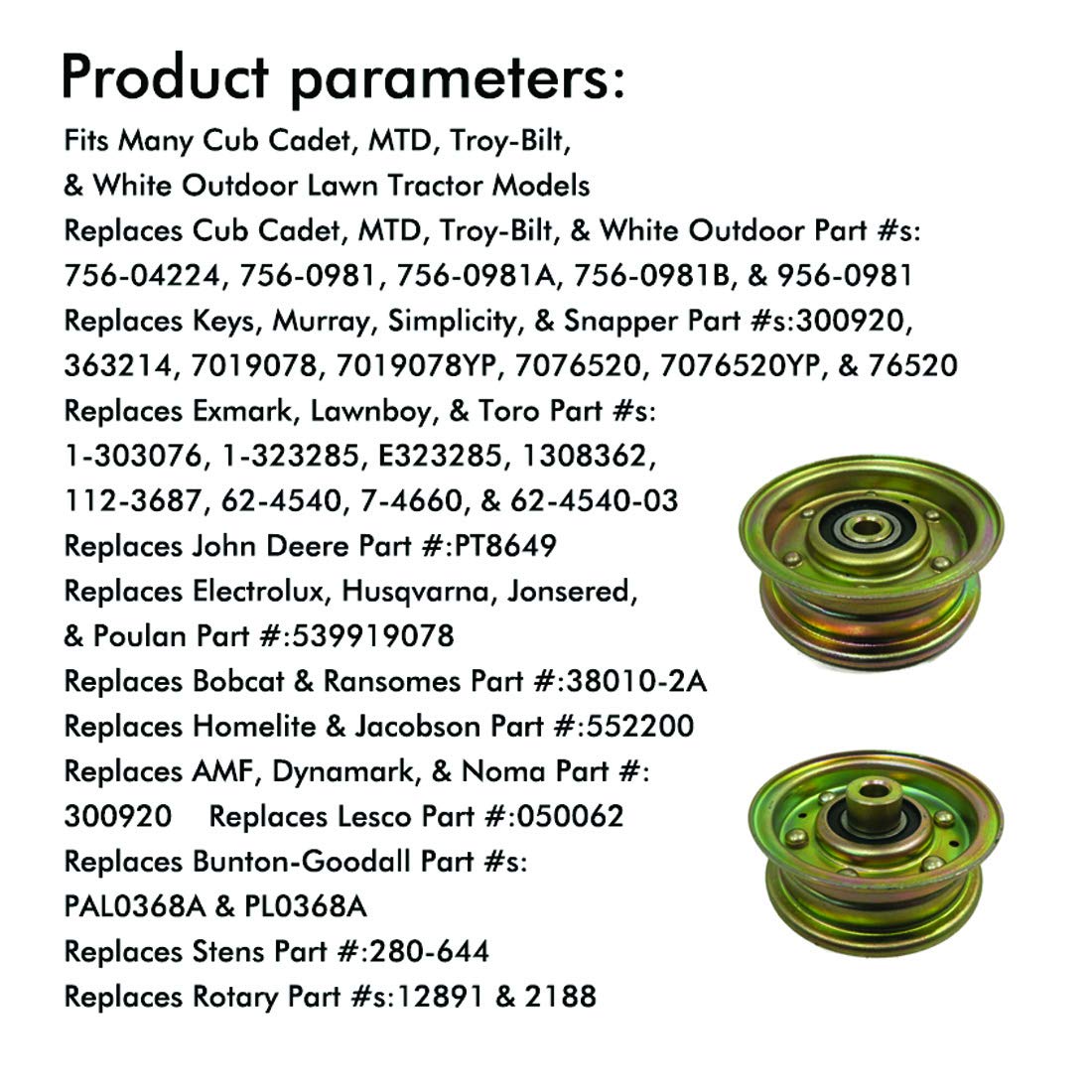 Product parameters:

Fits Many Cub Cadet, MTD, Troy-Bilt, & White Outdoor Lawn Tractor Models
Replaces Cub Cadet, MTD, Troy-Bilt, & White Outdoor Part #s: 756-04224, 756-0981, 756-0981A, 756-0981B, & 956-0981
Replaces Keys, Murray, Simplicity, & Snapper Part #s:300920, 363214, 7019078, 7019078YP, 7076520, 7076520YP, & 76520
Replaces Exmark, Lawnboy, & Toro Part #s: 1-303076, 1-323285, E323285, 1308362, 112-3687, 62-4540, 7-4660, & 62-4540-03
Replaces John Deere Part #:PT8649
Replaces Electrolux, Husqvarna, Jonsered, & Poulan Part #:539919078
Replaces Bobcat & Ransomes Part #:38010-2A
Replaces Homelite & Jacobson Part #:552200
Replaces AMF, Dynamark, & Noma Part #: 300920 Replaces Lesco Part #:050062
Replaces Bunton-Goodall Part #s: PAL0368A & PL0368A
Replaces Stens Part #:280-644
Replaces Rotary Part #s:12891 & 2188